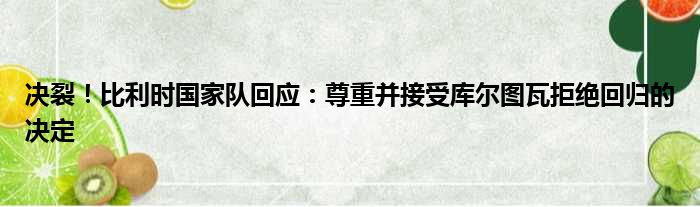 决裂！比利时国家队回应：尊重并接受库尔图瓦拒绝回归的决定